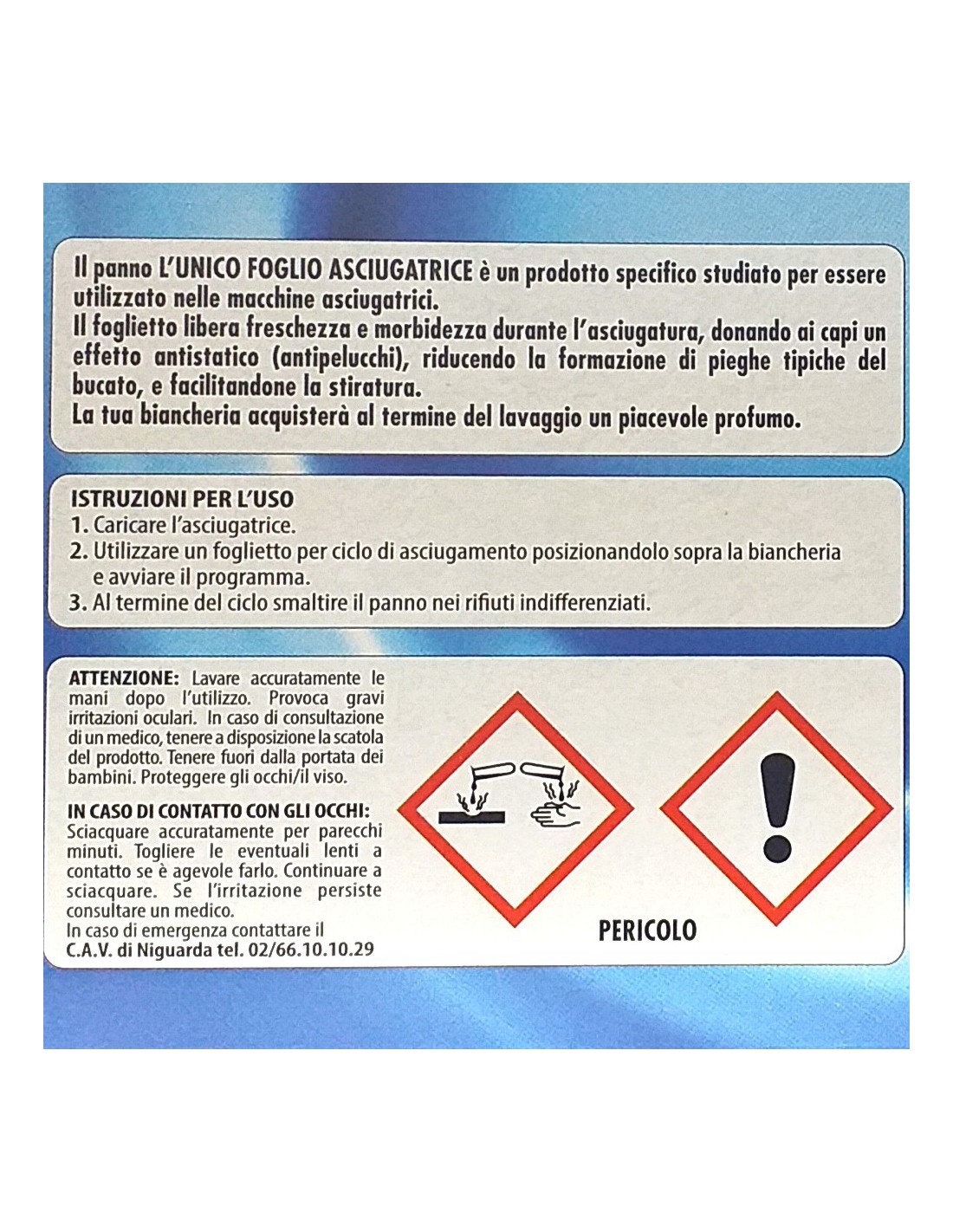 Il panno L'UNICO FOGLIO ASCIUGATRICE è un prodotto specifico studiato per essere utilizzato nelle macchine asciugatrici.
Il foglietto libera freschezza e morbidezza durante l'asciugatura, donando ai capi un effetto antistatico (antipelucchi), riducendo la formazione di pieghe tipiche del bucato, e facilitandone la stiratura.
La tua biancheria acquisterà al termine del lavaggio un piacevole profumo.

ISTRUZIONI PER L'USO
1. Caricare l'asciugatrice.
2. Utilizzare un foglietto per ciclo di asciugamento posizionandolo sopra la biancheria e avviare il programma.
3. Al termine del ciclo smaltire il panno nei rifiuti indifferenziati.

ATTENZIONE: Lavare accuratamente le mani dopo l'utilizzo. Provoca gravi irritazioni oculari. In caso di consultazione di un medico, tenere a disposizione la scatola del prodotto. Tenere fuori dalla portata dei bambini. Proteggere gli occhi/il viso.

IN CASO DI CONTATTO CON GLI OCCHI: Sciacquare accuratamente per parecchi minuti. Togliere le eventuali lenti a contatto se è agevole farlo. Continuare a sciacquare. Se l'irritazione persiste consultare un medico.
In caso di emergenza contattare il C.A.V. di Niguarda tel. 02/66.10.10.29

PERICOLO